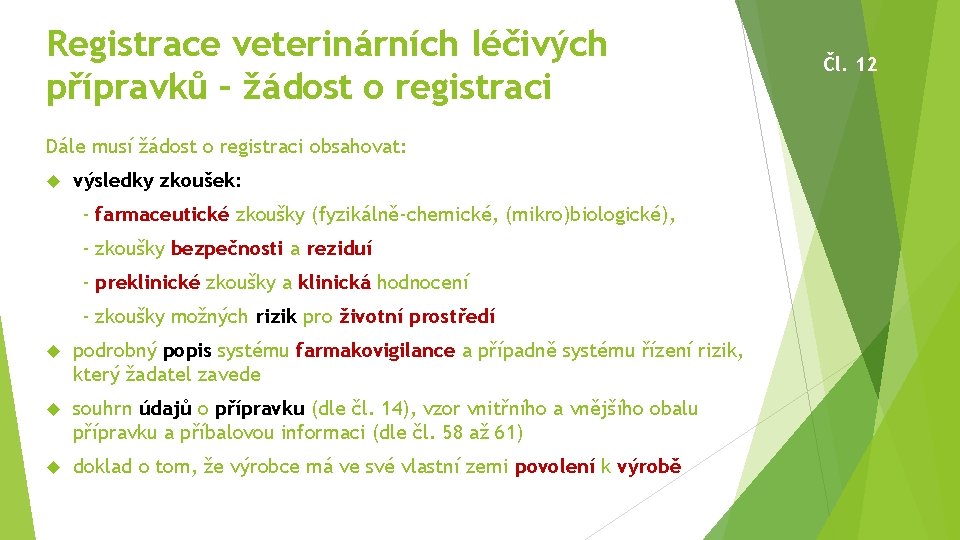 Registrace veterinárních léčivých přípravků – žádost o registraci

Čl. 12

Dále musí žádost o registraci obsahovat:

výsledky zkoušek:

- farmaceutické zkoušky (fyzikálně-chemické, (mikro)biologické),

- zkoušky bezpečnosti a reziduí

- preklinické zkoušky a klinická hodnocení

- zkoušky možných rizik pro životní prostředí

podrobný popis systému farmakovigilance a případně systému řízení rizik, který žadatel zavede

souhrn údajů o přípravku (dle čl. 14), vzor vnitřního a vnějšího obalu přípravku a příbalovou informaci (dle čl. 58 až 61)

doklad o tom, že výrobce má ve své vlastní zemi povolení k výrobě